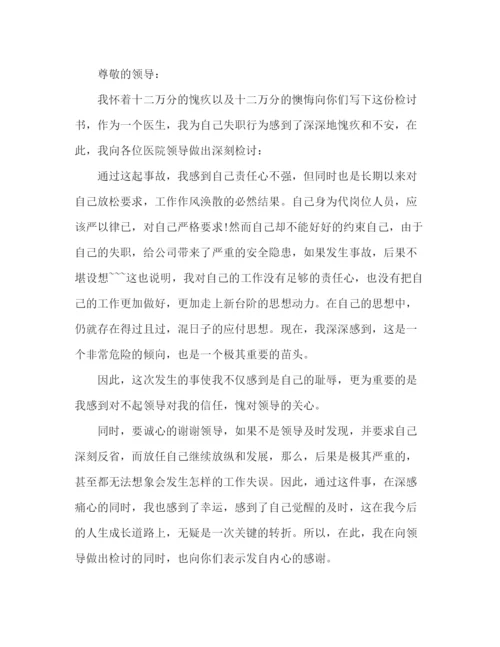 尊敬的领导：

我怀着十二万分的愧疚以及十二万分的懊悔向你们写下这份检讨书，作为一个医生，我为自己失职行为感到了深深地愧疚和不安，在此，我向各位医院领导做出深刻检讨：

通过这起事故，我感到自己责任心不强，但同时也是长期以来对自己放松要求，工作作风涣散的必然结果。自己身为代岗位人员，应该严以律己，对自己严格要求!然而自己却不能好好的约束自己，由于自己的失职，给公司带来了严重的安全隐患，如果发生事故，后果不堪设想~~~这也说明，我对自己的工作没有足够的责任心，也没有把自己的工作更加做好，更加走上新台阶的思想动力。在自己的思想中，仍就存在得过且过，混日子的应付思想。现在，我深深感到，这是一个非常危险的倾向，也是一个极其重要的苗头。

因此，这次发生的事使我不仅感到是自己的耻辱，更为重要的是我感到对不起领导对我的信任，愧对领导的关心。

同时，要诚心的谢谢领导，如果不是领导及时发现，并要求自己深刻反省，而放任自己继续放纵和发展，那么，后果是极其严重的，甚至都无法想象会发生怎样的工作失误。因此，通过这件事，在深感痛心的同时，我也感到了幸运，感到了自己觉醒的及时，这在我今后的人生成长道路上，无疑是一次关键的转折。所以，在此，我在向领导做出检讨的同时，也向你们表示发自内心的感谢。